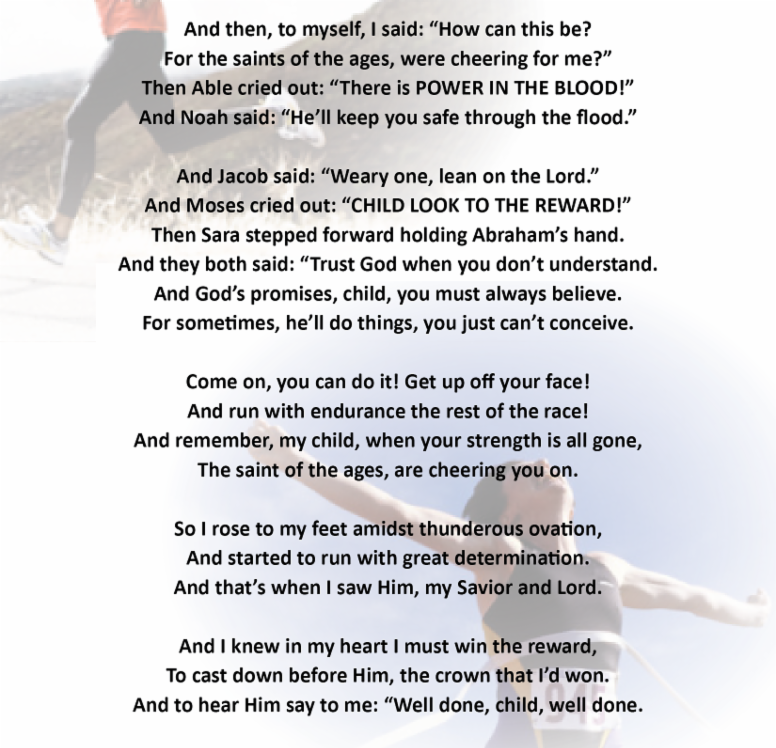 And then, to myself, I said: “How can this be?
For the saints of the ages, were cheering for me?”
Then Able cried out: “There is POWER IN THE BLOOD!”
And Noah said: “He’ll keep you safe through the flood.”

And Jacob said: “Weary one, lean on the Lord.”
And Moses cried out: “CHILD LOOK TO THE REWARD!”
Then Sara stepped forward holding Abraham’s hand.
And they both said: “Trust God when you don’t understand.
And God’s promises, child, you must always believe.
For sometimes, he’ll do things, you just can’t conceive.

Come on, you can do it! Get up off your face!
And run with endurance the rest of the race!
And remember, my child, when your strength is all gone,
The saint of the ages, are cheering you on.

So I rose to my feet amidst thunderous ovation,
And started to run with great determination.
And that’s when I saw Him, my Savior and Lord.

And I knew in my heart I must win the reward,
To cast down before Him, the crown that I’d won.
And to hear Him say to me: “Well done, child, well done.

945